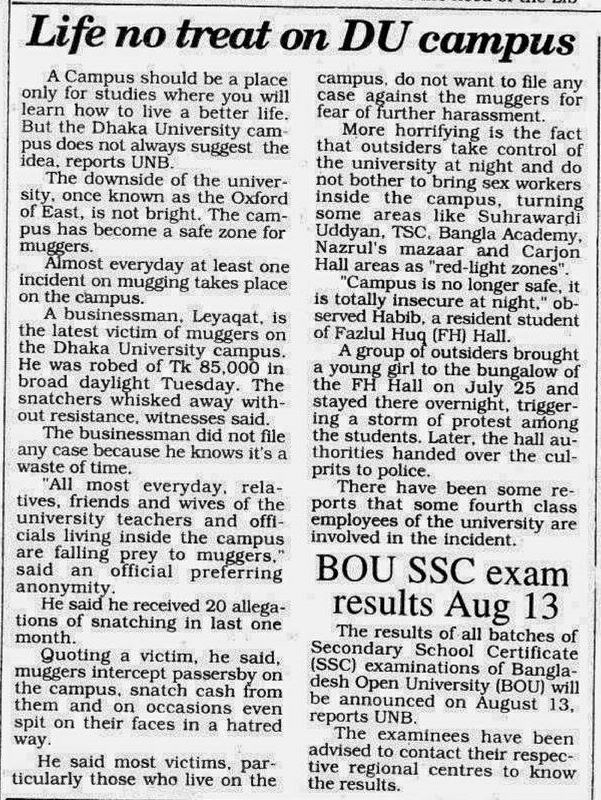 Life no treat on DU campus

A Campus should be a place only for studies where you will learn how to live a better life. But the Dhaka University campus does not always suggest the idea, reports UNB.

The downside of the university, once known as the Oxford of East, is not bright. The campus has become a safe zone for muggers.

Almost everyday at least one incident on mugging takes place on the campus.

A businessman, Leyaqat, is the latest victim of muggers on the Dhaka University campus. He was robed of Tk 85,000 in broad daylight Tuesday. The snatchers whisked away without resistance, witnesses said.

The businessman did not file any case because he knows it's a waste of time.

"All most everyday, relatives, friends and wives of the university teachers and officials living inside the campus are falling prey to muggers," said an official preferring anonymity.

He said he received 20 allegations of snatching in last one month.

Quoting a victim, he said, muggers intercept passersby on the campus, snatch cash from them and on occasions even spit on their faces in a hatred way.

He said most victims, particularly those who live on the campus, do not want to file any case against the muggers for fear of further harassment.

More horrifying is the fact that outsiders take control of the university at night and do not bother to bring sex workers inside the campus, turning some areas like Suhrawardi Uddyan, TSC, Bangla Academy, Nazrul's mazaar and Carjon Hall areas as "red-light zones".

"Campus is no longer safe, it is totally insecure at night," observed Habib, a resident student of Fazlul Huq (FH) Hall.

A group of outsiders brought a young girl to the bungalow of the FH Hall on July 25 and stayed there overnight, triggering a storm of protest among the students. Later, the hall authorities handed over the culprits to police.

There have been some reports that some fourth class employees of the university are involved in the incident.

BOU SSC exam results Aug 13

The results of all batches of Secondary School Certificate (SSC) examinations of Bangladesh Open University (BOU) will be announced on August 13, reports UNB.

The examinees have been advised to contact their respective regional centres to know the results.